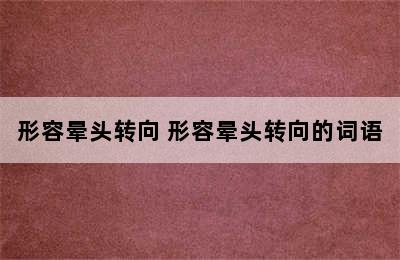 形容晕头转向 形容晕头转向的词语